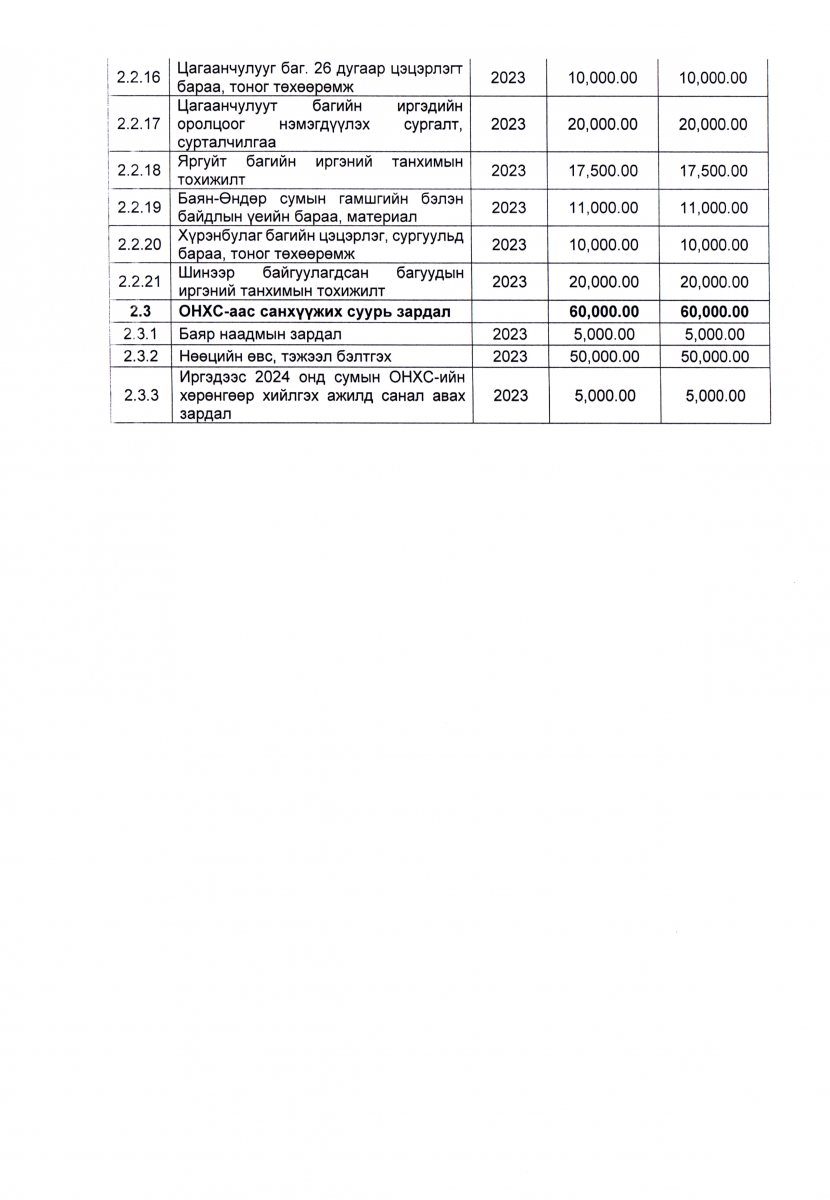 | 2.2.16 | Цагаанчулууг баг. 26 дугаар цэцэрлэгт бараа, тоног төхөөрөмж | 2023 | 10,000.00 | 10,000.00 |
|---|---|---|---|---|
| 2.2.17 | Цагаанчулуут багийн иргэдийн оролцоог нэмэгдүүлэх сургалт, сурталчилгаа | 2023 | 20,000.00 | 20,000.00 |
| 2.2.18 | Яргуйт багийн иргэний танхимын тохижилт | 2023 | 17,500.00 | 17,500.00 |
| 2.2.19 | Баян-Өндөр сумын гамшгийн бэлэн байдлын үеийн бараа, материал | 2023 | 11,000.00 | 11,000.00 |
| 2.2.20 | Хүрэнбулаг багийн цэцэрлэг, сургуульд бараа, тоног төхөөрөмж | 2023 | 10,000.00 | 10,000.00 |
| 2.2.21 | Шинээр байгуулагдсан багуудын иргэний танхимын тохижилт | 2023 | 20,000.00 | 20,000.00 |
| **2.3** | **ОНХС-аас санхүүжих суурь зардал** | | **60,000.00** | **60,000.00** |
| 2.3.1 | Баяр наадмын зардал | 2023 | 5,000.00 | 5,000.00 |
| 2.3.2 | Нөөцийн өвс, тэжээл бэлтгэх | 2023 | 50,000.00 | 50,000.00 |
| 2.3.3 | Иргэдээс 2024 онд сумын ОНХС-ийн хөрөнгөөр хийлгэх ажилд санал авах зардал | 2023 | 5,000.00 | 5,000.00 |